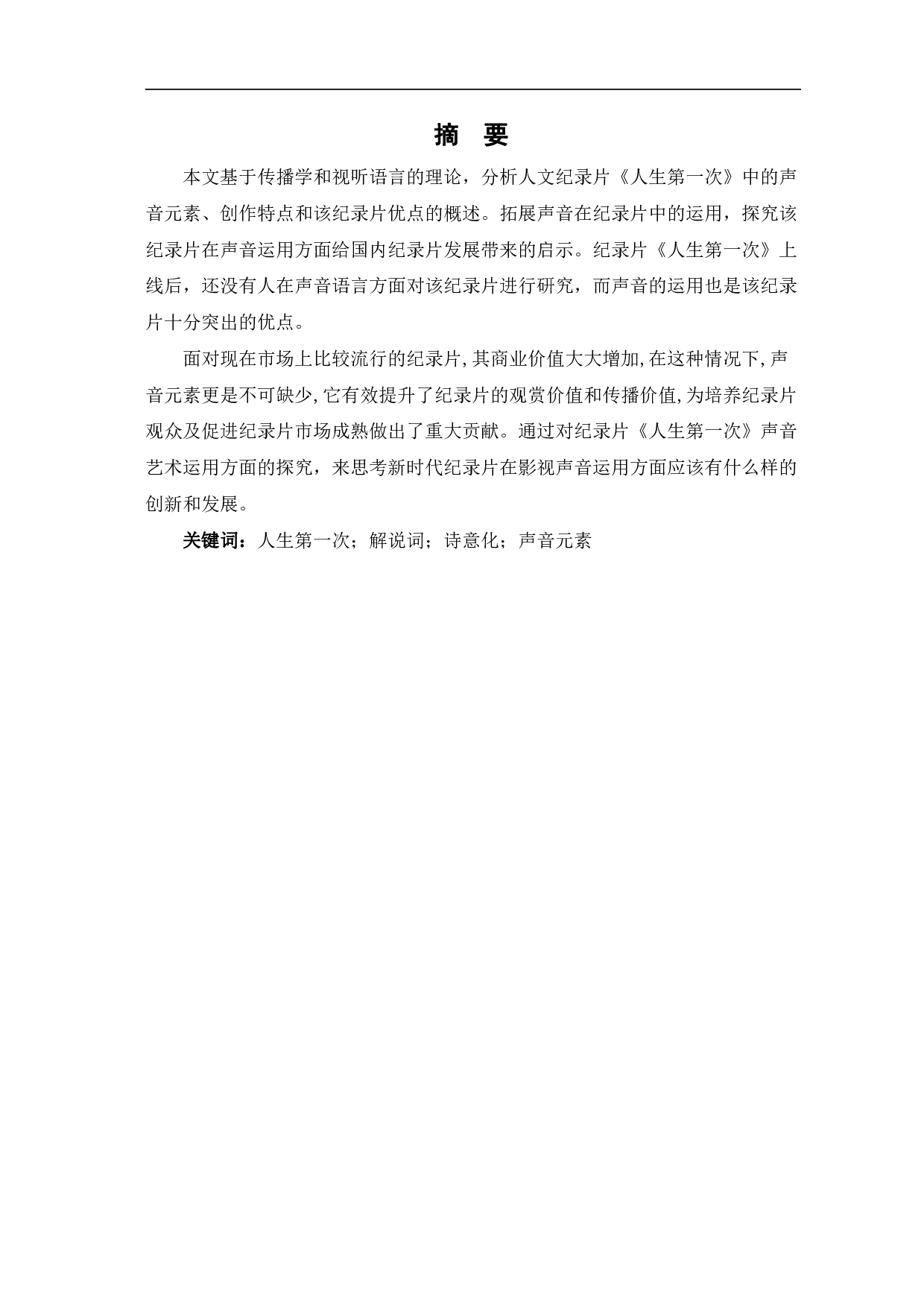 摘　要

本文基于传播学和视听语言的理论，分析人文纪录片《人生第一次》中的声音元素、创作特点和该纪录片优点的概述。拓展声音在纪录片中的运用，探究该纪录片在声音运用方面给国内纪录片发展带来的启示。纪录片《人生第一次》上线后，还没有人在声音语言方面对该纪录片进行研究，而声音的运用也是该纪录片十分突出的优点。

面对现在市场上比较流行的纪录片,其商业价值大大增加,在这种情况下,声音元素更是不可缺少,它有效提升了纪录片的观赏价值和传播价值,为培养纪录片观众及促进纪录片市场成熟做出了重大贡献。通过对纪录片《人生第一次》声音艺术运用方面的探究，来思考新时代纪录片在影视声音运用方面应该有什么样的创新和发展。

关键词：人生第一次；解说词；诗意化；声音元素